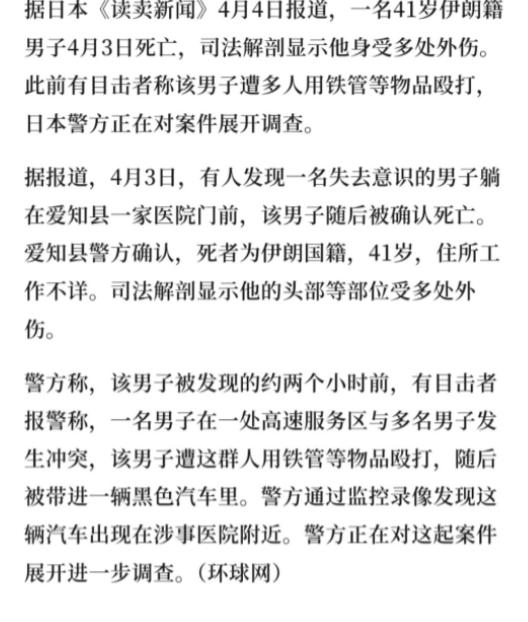 据日本《读卖新闻》4月4日报道，一名41岁伊朗籍男子4月3日死亡，司法解剖显示他身受多处外伤。此前有目击者称该男子遭多人用铁管等物品殴打，日本警方正在对案件展开调查。

据报道，4月3日，有人发现一名失去意识的男子躺在爱知县一家医院门前，该男子随后被确认死亡。爱知县警方确认，死者为伊朗国籍，41岁，住所工作不详。司法解剖显示他的头部等部位受多处外伤。

警方称，该男子被发现的约两个小时前，有目击者报警称，一名男子在一处高速服务区与多名男子发生冲突，该男子遭这群人用铁管等物品殴打，随后被带进一辆黑色汽车里。警方通过监控录像发现这辆汽车出现在涉事医院附近。警方正在对这起案件展开进一步调查。（环球网）